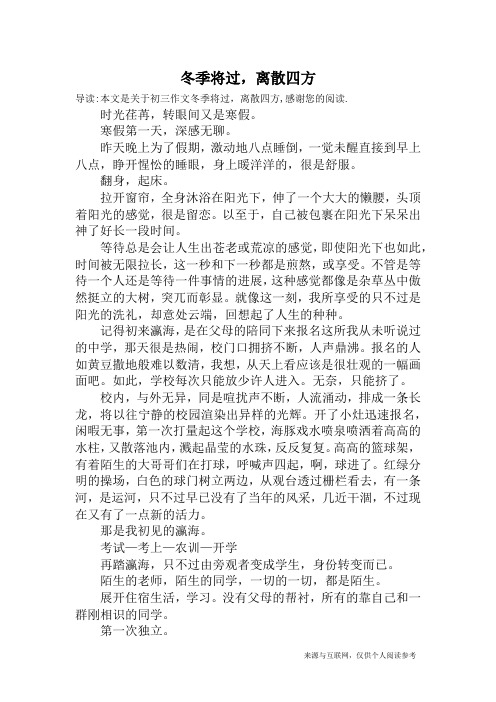 冬季将过，离散四方

导读：本文是关于初三作文冬季将过，离散四方，感谢您的阅读.

时光荏苒，转眼间又是寒假。

寒假第一天，深感无聊。

昨天晚上为了假期，激动地八点睡倒，一觉未醒直接到早上八点，睁开惺忪的睡眼，身上暖洋洋的，很是舒服。

翻身，起床。

拉开窗帘，全身沐浴在阳光下，伸了一个大大的懒腰，头顶着阳光的感觉，很是留恋。以至于，自己被包裹在阳光下呆呆出神了好长一段时间。

等待总是会让人生出苍老或荒凉的感觉，即使阳光下也如此，时间被无限拉长，这一秒和下一秒都是煎熬，或享受。不管是等待一个人还是等待一件事情的进展，这种感觉都像是杂草丛中傲然挺立的大树，突兀而彰显。就像这一刻，我所享受的只不过是阳光的洗礼，却意处云端，回想起了人生的种种。

记得初来瀛海，是在父母的陪同下来报名这所我从未听说过的中学，那天很是热闹，校门口拥挤不断，人声鼎沸。报名的人如黄豆撒地般难以数清，我想，从天上看应该是很壮观的一幅画面吧。如此，学校每次只能放少许人进入。无奈，只能挤了。

校内，与外无异，同是喧扰声不断，人流涌动，排成一条长龙，将以往宁静的校园渲染出异样的光辉。开了小灶迅速报名，闲暇无事，第一次打量起这个学校，海豚戏水喷泉喷洒着高高的水柱，又散落池内，溅起晶莹的水珠，反反复复。高高的篮球架，有着陌生的大哥哥们在打球，呼喊声四起，啊，球进了。红绿分明的操场，白色的球门树立两边，从观台透过栅栏看去，有一条河，是运河，只不过早已没有了当年的风采，几近干涸，不过现在又有了一点新的活力。

那是我初见的瀛海。

考试—考上—农训—开学

再踏瀛海，只不过由旁观者变成学生，身份转变而已。

陌生的老师，陌生的同学，一切的一切，都是陌生。

展开住宿生活，学习。没有父母的帮衬，所有的靠自己和一群刚相识的同学。

第一次独立。

来源与互联网，仅供个人阅读参考